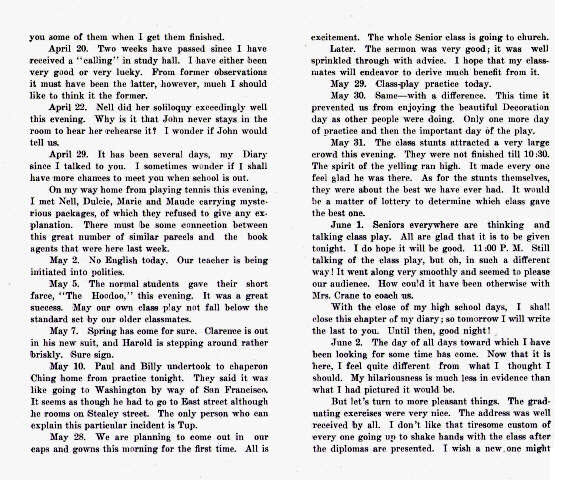 you some of them when I get them finished.

April 20. Two weeks have passed since I have received a "calling" in study hall. I have either been very good or very lucky. From former observations it must have been the latter, however, much I should like to think it the former.

April 22. Nell did her soliloquy exceedingly well this evening. Why is it that John never stays in the room to hear her rehearse it? I wonder if John would tell us.

April 29. It has been several days, my Diary since I talked to you. I sometimes wonder if I shall have more chances to meet you when school is out.

On my way home from playing tennis this evening, I met Nell, Dulcie, Marie and Maude carrying mysterious packages, of which they refused to give any explanation. There must be some connection between this great number of similar parcels and the book agents that were here last week.

May 2. No English today. Our teacher is being initiated into politics.

May 5. The normal students gave their short farce, "The Hoodoo," this evening. It was a great success. May our own class play not fall below the standard set by our older classmates.

May 7. Spring has come for sure. Clarence is out in his new suit, and Harold is stepping around rather briskly. Sure sign.

May 10. Paul and Billy undertook to chaperon Ching home from practice tonight. They said it was like going to Washington by way of San Francisco. It seems as though he had to go to East street although he rooms on Stealey street. The only person who can explain this particular incident is Tup.

May 28. We are planning to come out in our caps and gowns this morning for the first time. All is excitement. The whole Senior class is going to church.

Later. The sermon was very good; it was well sprinkled through with advice. I hope that my classmates will endeavor to derive much benefit from it.

May 29. Class-play practice today.

May 30. Same—with a difference. This time it prevented us from enjoying the beautiful Decoration day as other people were doing. Only one more day of practice and then the important day of the play.

May 31. The class stunts attracted a very large crowd this evening. They were not finished till 10:30. The spirit of the yelling ran high. It made every one feel glad he was there. As for the stunts themselves, they were about the best we have ever had. It would be a matter of lottery to determine which class gave the best one.

June 1. Seniors everywhere are thinking and talking class play. All are glad that it is to be given tonight. I do hope it will be good. 11:00 P. M. Still talking of the class play, but oh, in such a different way! It went along very smoothly and seemed to please our audience. How could it have been otherwise with Mrs. Crane to coach us.

With the close of my high school days, I shall close this chapter of my diary; so tomorrow I will write the last to you. Until then, good night!

June 2. The day of all days toward which I have been looking for some time has come. Now that it is here, I feel quite different from what I thought I should. My hilariousness is much less in evidence than what I had pictured it would be.

But let's turn to more pleasant things. The graduating exercises were very nice. The address was well received by all. I don't like that tiresome custom of every one going up to shake hands with the class after the diplomas are presented. I wish a new one might